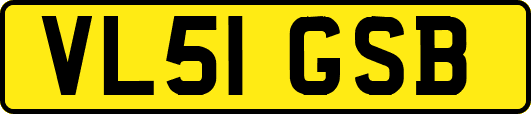 VL51 GSB